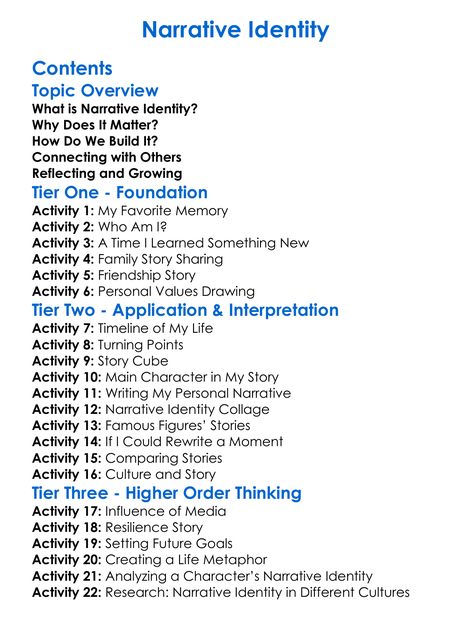 Narrative Identity

Contents

Topic Overview

What is Narrative Identity?
Why Does It Matter?
How Do We Build It?
Connecting with Others
Reflecting and Growing

Tier One - Foundation

Activity 1: My Favorite Memory
Activity 2: Who Am I?
Activity 3: A Time I Learned Something New
Activity 4: Family Story Sharing
Activity 5: Friendship Story
Activity 6: Personal Values Drawing

Tier Two - Application & Interpretation

Activity 7: Timeline of My Life
Activity 8: Turning Points
Activity 9: Story Cube
Activity 10: Main Character in My Story
Activity 11: Writing My Personal Narrative
Activity 12: Narrative Identity Collage
Activity 13: Famous Figures' Stories
Activity 14: If I Could Rewrite a Moment
Activity 15: Comparing Stories
Activity 16: Culture and Story

Tier Three - Higher Order Thinking

Activity 17: Influence of Media
Activity 18: Resilience Story
Activity 19: Setting Future Goals
Activity 20: Creating a Life Metaphor
Activity 21: Analyzing a Character's Narrative Identity
Activity 22: Research: Narrative Identity in Different Cultures